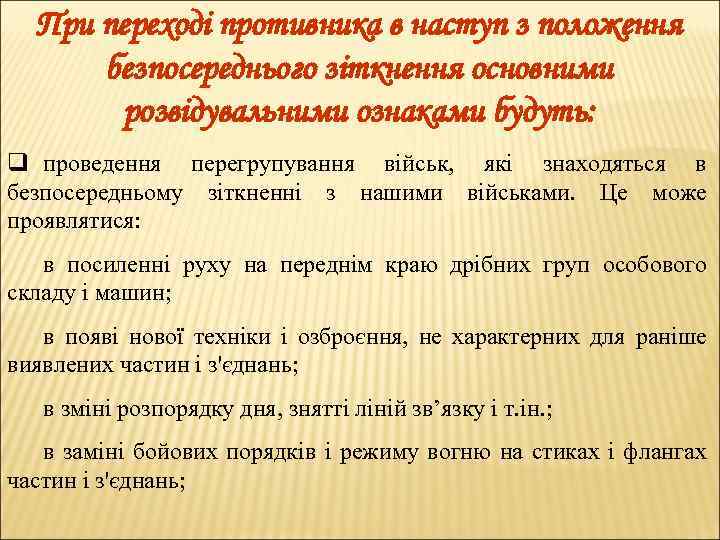 При переході противника в наступ з положення безпосереднього зіткнення основними розвідувальними ознаками будуть:

❑ проведення перегрупування військ, які знаходяться в безпосередньому зіткненні з нашими військами. Це може проявлятися:

в посиленні руху на переднім краю дрібних груп особового складу і машин;

в появі нової техніки і озброєння, не характерних для раніше виявлених частин і з'єднань;

в зміні розпорядку дня, знятті ліній зв’язку і т.ін.;

в заміні бойових порядків і режиму вогню на стиках і флангах частин і з'єднань;